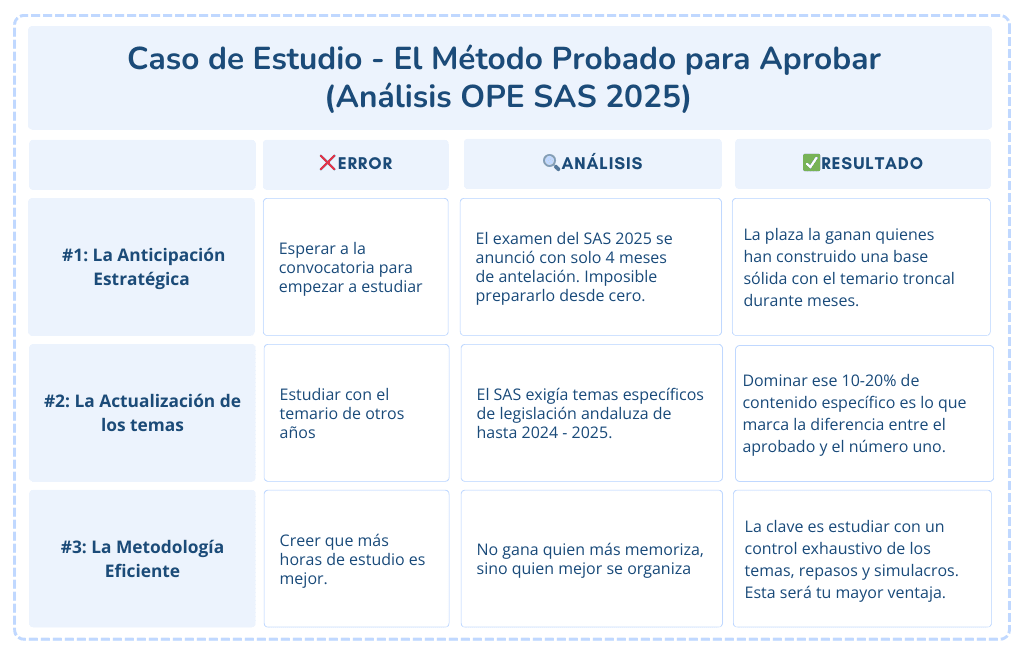 Caso de Estudio - El Método Probado para Aprobar (Análisis OPE SAS 2025)

| | ❌ERROR | 🔍ANÁLISIS | ✅RESULTADO |
|---|---|---|---|
| #1: La Anticipación Estratégica | Esperar a la convocatoria para empezar a estudiar | El examen del SAS 2025 se anunció con solo 4 meses de antelación. Imposible prepararlo desde cero. | La plaza la ganan quienes han construido una base sólida con el temario troncal durante meses. |
| #2: La Actualización de los temas | Estudiar con el temario de otros años | El SAS exigía temas específicos de legislación andaluza de hasta 2024 - 2025. | Dominar ese 10-20% de contenido específico es lo que marca la diferencia entre el aprobado y el número uno. |
| #3: La Metodología Eficiente | Creer que más horas de estudio es mejor. | No gana quien más memoriza, sino quien mejor se organiza | La clave es estudiar con un control exhaustivo de los temas, repasos y simulacros. Esta será tu mayor ventaja. |